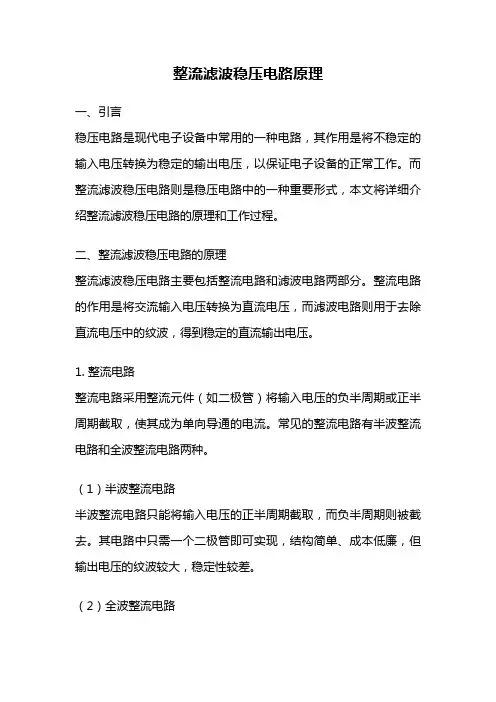 整流滤波稳压电路原理

一、引言

稳压电路是现代电子设备中常用的一种电路，其作用是将不稳定的输入电压转换为稳定的输出电压，以保证电子设备的正常工作。而整流滤波稳压电路则是稳压电路中的一种重要形式，本文将详细介绍整流滤波稳压电路的原理和工作过程。

二、整流滤波稳压电路的原理

整流滤波稳压电路主要包括整流电路和滤波电路两部分。整流电路的作用是将交流输入电压转换为直流电压，而滤波电路则用于去除直流电压中的纹波，得到稳定的直流输出电压。

1. 整流电路

整流电路采用整流元件（如二极管）将输入电压的负半周期或正半周期截取，使其成为单向导通的电流。常见的整流电路有半波整流电路和全波整流电路两种。

（1）半波整流电路

半波整流电路只能将输入电压的正半周期截取，而负半周期则被截去。其电路中只需一个二极管即可实现，结构简单、成本低廉，但输出电压的纹波较大，稳定性较差。

（2）全波整流电路